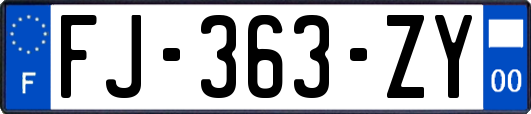 F
FJ-363-ZY
00